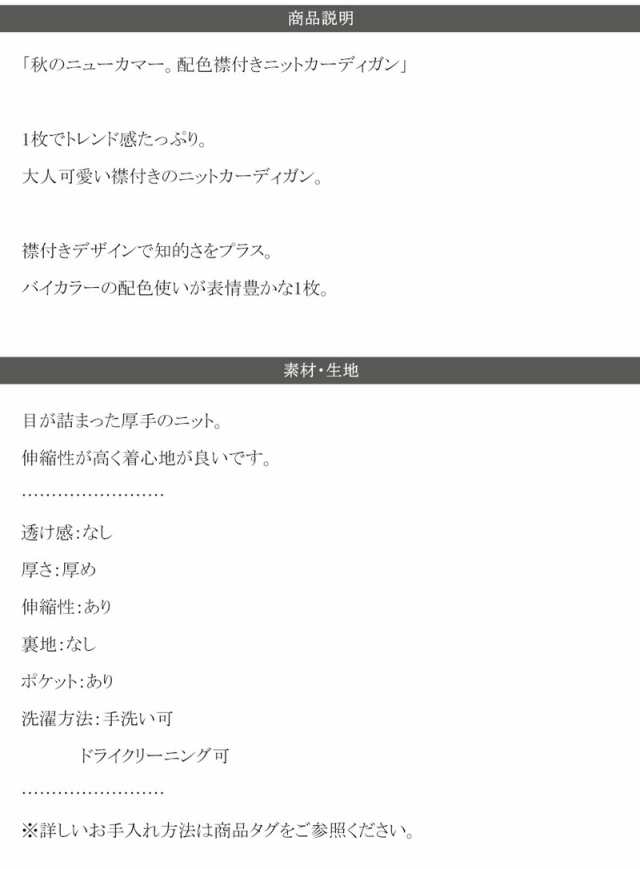 商品説明

「秋のニューカマー。配色襟付きニットカーディガン」

1枚でトレンド感たっぷり。
大人可愛い襟付きのニットカーディガン。

襟付きデザインで知的さをプラス。
バイカラーの配色使いが表情豊かな1枚。

素材・生地

目が詰まった厚手のニット。
伸縮性が高く着心地が良いです。
……………………

透け感：なし
厚さ：厚め
伸縮性：あり
裏地：なし
ポケット：あり
洗濯方法：手洗い可
ドライクリーニング可
……………………

※詳しいお手入れ方法は商品タグをご参照ください。